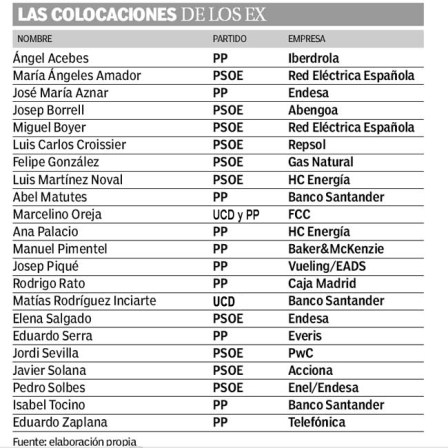 LAS COLOCACIONES DE LOS EX

| NOMBRE | PARTIDO | EMPRESA |
|---|---|---|
| Ángel Acebes | PP | Iberdrola |
| María Ángeles Amador | PSOE | Red Eléctrica Española |
| José María Aznar | PP | Endesa |
| Josep Borrell | PSOE | Abengoa |
| Miguel Boyer | PSOE | Red Eléctrica Española |
| Luis Carlos Croissier | PSOE | Repsol |
| Felipe González | PSOE | Gas Natural |
| Luis Martínez Noval | PSOE | HC Energía |
| Abel Matutes | PP | Banco Santander |
| Marcelino Oreja | UCD y PP | FCC |
| Ana Palacio | PP | HC Energía |
| Manuel Pimentel | PP | Baker&McKenzie |
| Josep Piqué | PP | Vueling/EADS |
| Rodrigo Rato | PP | Caja Madrid |
| Matías Rodríguez Inciarte | UCD | Banco Santander |
| Elena Salgado | PSOE | Endesa |
| Eduardo Serra | PP | Everis |
| Jordi Sevilla | PSOE | PwC |
| Javier Solana | PSOE | Acciona |
| Pedro Solbes | PSOE | Enel/Endesa |
| Isabel Tocino | PP | Banco Santander |
| Eduardo Zaplana | PP | Telefónica |

Fuente: elaboración propia